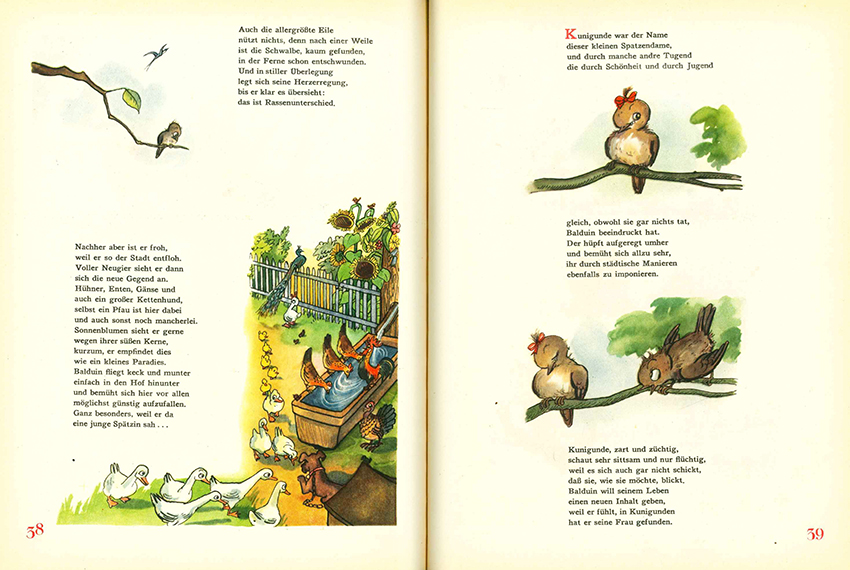 Auch die allergrößte Eile
nützt nichts, denn nach einer Weile
ist die Schwalbe, kaum gefunden,
in der Ferne schon entschwunden.
Und in stiller Überlegung
legt sich seine Herzerregung,
bis er klar es übersieht:
das ist Rassenunterschied.

Nachher aber ist er froh,
weil er so der Stadt entfloh.
Voller Neugier sieht er dann
sich die neue Gegend an.
Hühner, Enten, Gänse und
auch ein großer Kettenhund,
selbst ein Pfau ist hier dabei
und auch sonst noch mancherlei.
Sonnenblumen sieht er gerne
wegen ihrer süßen Kerne,
kurzum, er empfindet dies
wie ein kleines Paradies.
Balduin fliegt keck und munter
einfach in den Hof hinunter
und bemüht sich hier vor allen
möglichst günstig aufzufallen.
Ganz besonders, weil er da
eine junge Spätzin sah . . .

38

Kunigunde war der Name
dieser kleinen Spatzendame,
und durch manche andre Tugend
die durch Schönheit und durch Jugend

gleich, obwohl sie gar nichts tat,
Balduin beeindruckt hat.
Der hüpft aufgeregt umher
und bemüht sich allzu sehr,
ihr durch städtische Manieren
ebenfalls zu imponieren.

Kunigunde, zart und züchtig,
schaut sehr sittsam und nur flüchtig,
weil es sich auch gar nicht schickt,
daß sie, wie sie möchte, blickt.
Balduin will seinem Leben
einen neuen Inhalt geben,
weil er fühlt, in Kunigunden
hat er seine Frau gefunden.

39